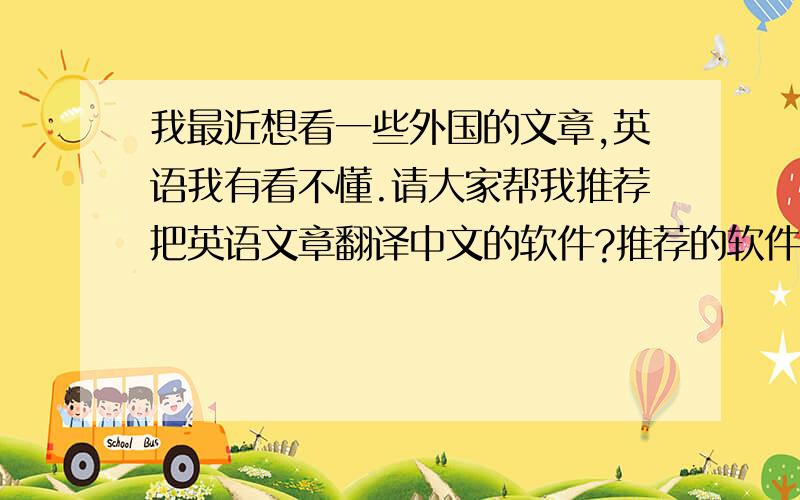 我最近想看一些外国的文章,英语我有看不懂.请大家帮我推荐把英语文章翻译中文的软件?推荐的软件

School Bus